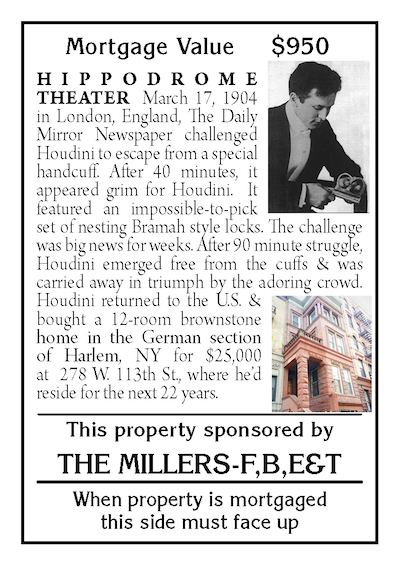 Mortgage Value $950

HIPPODROME THEATER March 17, 1904 in London, England, The Daily Mirror Newspaper challenged Houdini to escape from a special handcuff. After 40 minutes, it appeared grim for Houdini. It featured an impossible-to-pick set of nesting Bramah style locks. The challenge was big news for weeks. After 90 minute struggle, Houdini emerged free from the cuffs & was carried away in triumph by the adoring crowd. Houdini returned to the U.S. & bought a 12-room brownstone home in the German section of Harlem, NY for $25,000 at 278 W. 113th St., where he'd reside for the next 22 years.

This property sponsored by

THE MILLERS-F,B,E&T

When property is mortgaged this side must face up